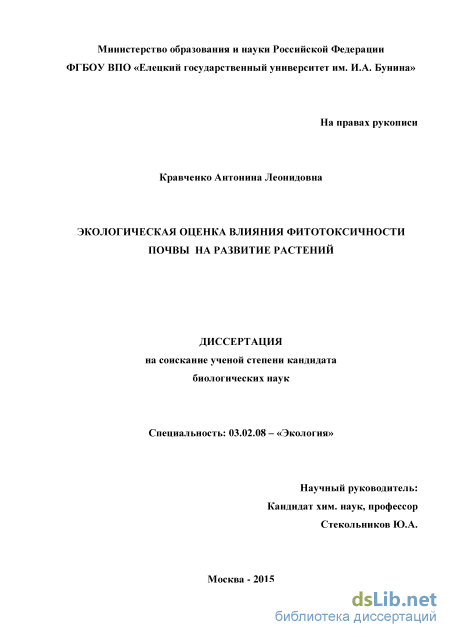 Министерство образования и науки Российской Федерации
ФГБОУ ВПО «Елецкий государственный университет им. И.А. Бунина»

На правах рукописи

Кравченко Антонина Леонидовна

ЭКОЛОГИЧЕСКАЯ ОЦЕНКА ВЛИЯНИЯ ФИТОТОКСИЧНОСТИ ПОЧВЫ НА РАЗВИТИЕ РАСТЕНИЙ

ДИССЕРТАЦИЯ
на соискание ученой степени кандидата биологических наук

Специальность: 03.02.08 – «Экология»

Научный руководитель:
Кандидат хим. наук, профессор
Стекольников Ю.А.

Москва - 2015

dsLib.net
библиотека диссертаций